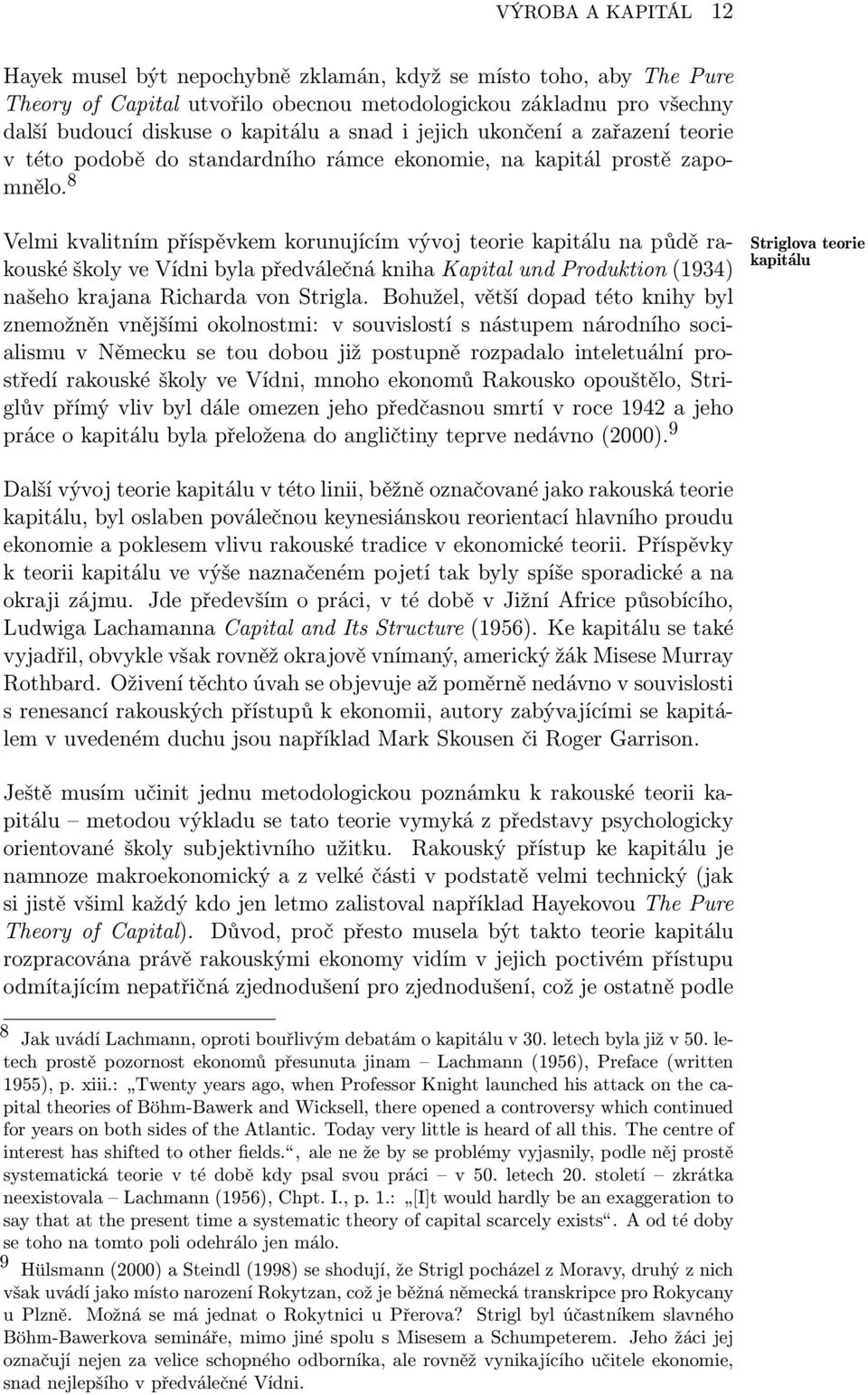 VÝROBA A KAPITÁL 12

Hayek musel být nepochybně zklamán, když se místo toho, aby The Pure Theory of Capital utvořilo obecnou metodologickou základnu pro všechny další budoucí diskuse o kapitálu a snad i jejich ukončení a zařazení teorie v této podobě do standardního rámce ekonomie, na kapitál prostě zapomnělo.$^8$

Velmi kvalitním příspěvkem korunujícím vývoj teorie kapitálu na půdě rakouské školy ve Vídni byla předválečná kniha Kapital und Produktion (1934) našeho krajana Richarda von Strigla. Bohužel, větší dopad této knihy byl znemožněn vnějšími okolnostmi: v souvislostí s nástupem národního socialismu v Německu se tou dobou již postupně rozpadalo inteletuální prostředí rakouské školy ve Vídni, mnoho ekonomů Rakousko opouštělo, Striglův přímý vliv byl dále omezen jeho předčasnou smrtí v roce 1942 a jeho práce o kapitálu byla přeložena do angličtiny teprve nedávno (2000).$^9$

Striglova teorie kapitálu

Další vývoj teorie kapitálu v této linii, běžně označované jako rakouská teorie kapitálu, byl oslaben poválečnou keynesiánskou reorientací hlavního proudu ekonomie a poklesem vlivu rakouské tradice v ekonomické teorii. Příspěvky k teorii kapitálu ve výše naznačeném pojetí tak byly spíše sporadické a na okraji zájmu. Jde především o práci, v té době v Jižní Africe působícího, Ludwiga Lachamanna Capital and Its Structure (1956). Ke kapitálu se také vyjadřil, obvykle však rovněž okrajově vnímaný, americký žák Misese Murray Rothbard. Oživení těchto úvah se objevuje až poměrně nedávno v souvislosti s renesancí rakouských přístupů k ekonomii, autory zabývajícími se kapitálem v uvedeném duchu jsou například Mark Skousen či Roger Garrison.

Ještě musím učinit jednu metodologickou poznámku k rakouské teorii kapitálu – metodou výkladu se tato teorie vymyká z představy psychologicky orientované školy subjektivního užitku. Rakouský přístup ke kapitálu je namnoze makroekonomický a z velké části v podstatě velmi technický (jak si jistě všiml každý kdo jen letmo zalistoval například Hayekovou The Pure Theory of Capital). Důvod, proč přesto musela být takto teorie kapitálu rozpracována právě rakouskými ekonomy vidím v jejich poctivém přístupu odmítajícím nepatřičná zjednodušení pro zjednodušení, což je ostatně podle

$^8$ Jak uvádí Lachmann, oproti bouřlivým debatám o kapitálu v 30. letech byla již v 50. letech prostě pozornost ekonomů přesunuta jinam – Lachmann (1956), Preface (written 1955), p. xiii.: „Twenty years ago, when Professor Knight launched his attack on the capital theories of Böhm-Bawerk and Wicksell, there opened a controversy which continued for years on both sides of the Atlantic. Today very little is heard of all this. The centre of interest has shifted to other fields.“, ale ne že by se problémy vyjasnily, podle něj prostě systematická teorie v té době kdy psal svou práci – v 50. letech 20. století – zkrátka neexistovala – Lachmann (1956), Chpt. I., p. 1.: „[I]t would hardly be an exaggeration to say that at the present time a systematic theory of capital scarcely exists“. A od té doby se toho na tomto poli odehrálo jen málo.

$^9$ Hülsmann (2000) a Steindl (1998) se shodují, že Strigl pocházel z Moravy, druhý z nich však uvádí jako místo narození Rokytzan, což je běžná německá transkripce pro Rokycany u Plzně. Možná se má jednat o Rokytnici u Přerova? Strigl byl účastníkem slavného Böhm-Bawerkova semináře, mimo jiné spolu s Misesem a Schumpeterem. Jeho žáci jej označují nejen za velice schopného odborníka, ale rovněž vynikajícího učitele ekonomie, snad nejlepšího v předválečné Vídni.